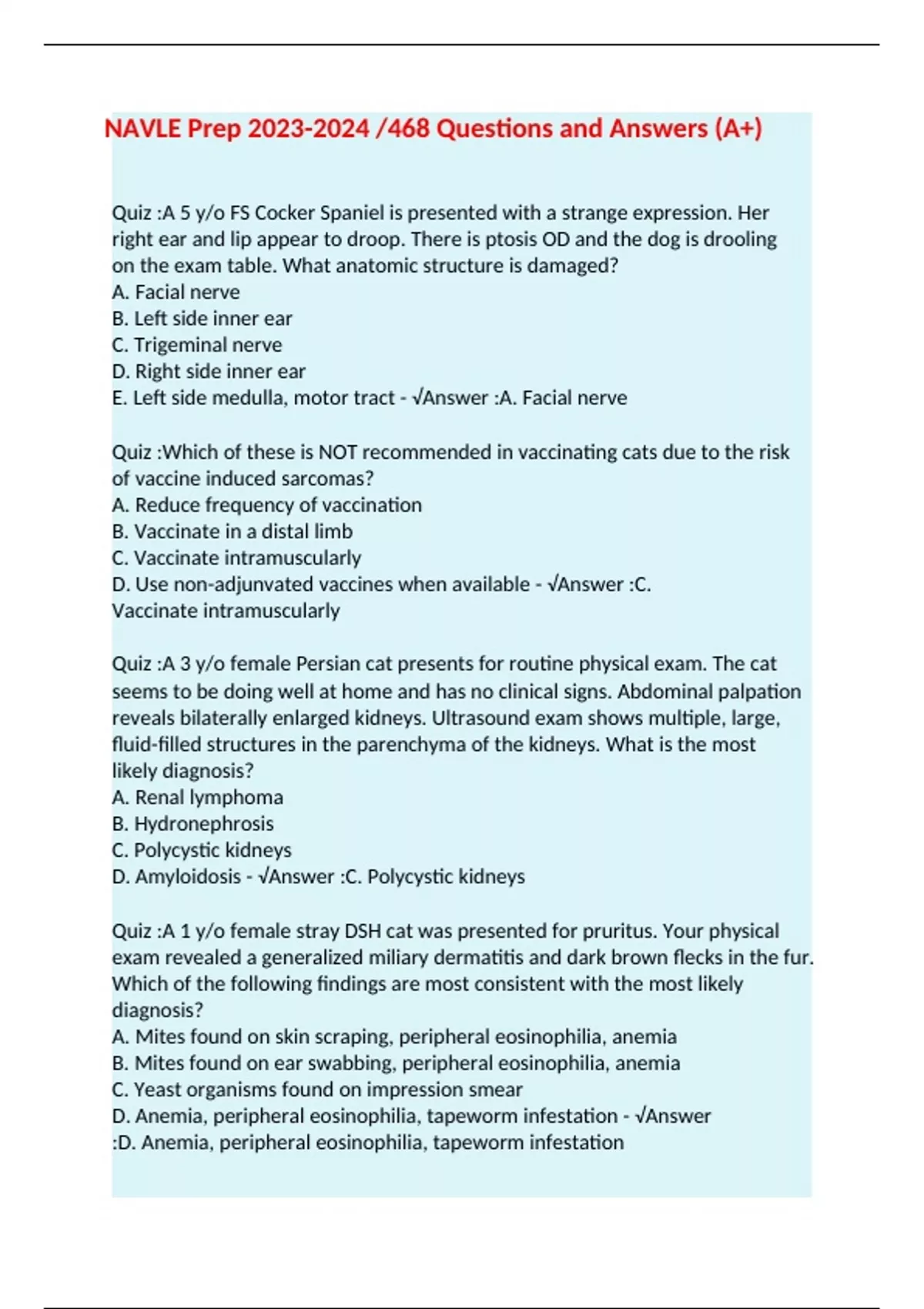 NAVLE Prep 2023-2024 /468 Questions and Answers (A+)

Quiz :A 5 y/o FS Cocker Spaniel is presented with a strange expression. Her right ear and lip appear to droop. There is ptosis OD and the dog is drooling on the exam table. What anatomic structure is damaged?
A. Facial nerve
B. Left side inner ear
C. Trigeminal nerve
D. Right side inner ear
E. Left side medulla, motor tract - √Answer :A. Facial nerve

Quiz :Which of these is NOT recommended in vaccinating cats due to the risk of vaccine induced sarcomas?
A. Reduce frequency of vaccination
B. Vaccinate in a distal limb
C. Vaccinate intramuscularly
D. Use non-adjunvated vaccines when available - √Answer :C. Vaccinate intramuscularly

Quiz :A 3 y/o female Persian cat presents for routine physical exam. The cat seems to be doing well at home and has no clinical signs. Abdominal palpation reveals bilaterally enlarged kidneys. Ultrasound exam shows multiple, large, fluid-filled structures in the parenchyma of the kidneys. What is the most likely diagnosis?
A. Renal lymphoma
B. Hydronephrosis
C. Polycystic kidneys
D. Amyloidosis - √Answer :C. Polycystic kidneys

Quiz :A 1 y/o female stray DSH cat was presented for pruritus. Your physical exam revealed a generalized miliary dermatitis and dark brown flecks in the fur. Which of the following findings are most consistent with the most likely diagnosis?
A. Mites found on skin scraping, peripheral eosinophilia, anemia
B. Mites found on ear swabbing, peripheral eosinophilia, anemia
C. Yeast organisms found on impression smear
D. Anemia, peripheral eosinophilia, tapeworm infestation - √Answer :D. Anemia, peripheral eosinophilia, tapeworm infestation